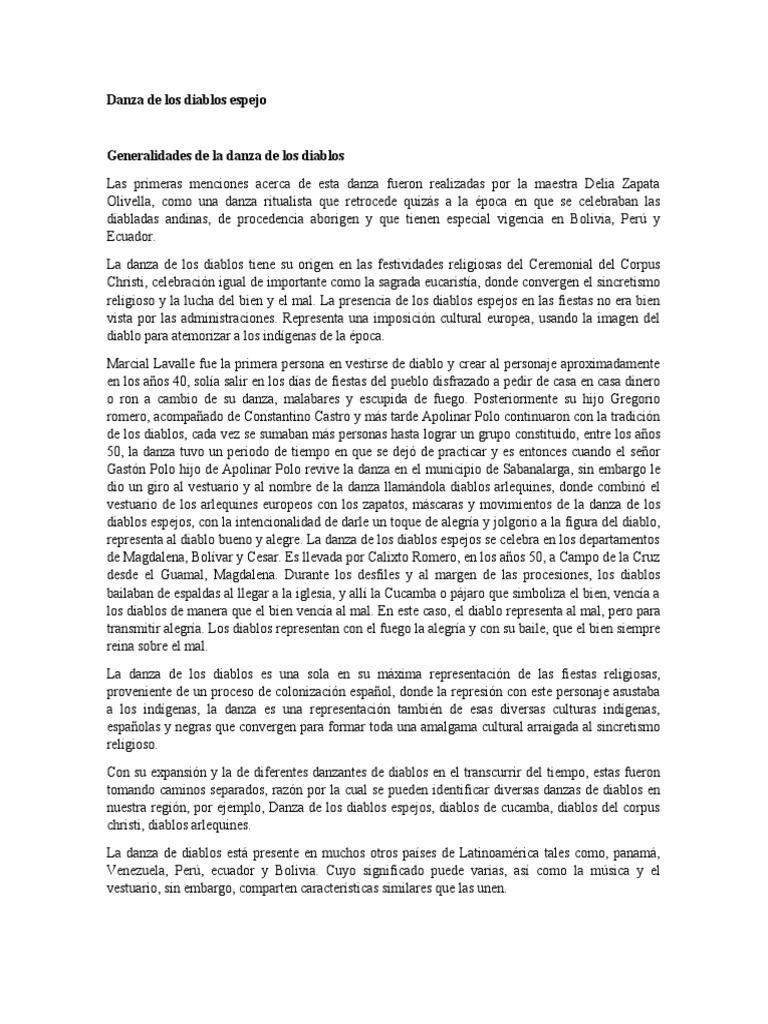 Danza de los diablos espejo

Generalidades de la danza de los diablos

Las primeras menciones acerca de esta danza fueron realizadas por la maestra Delia Zapata Olivella, como una danza ritualista que retrocede quizás a la época en que se celebraban las diabladas andinas, de procedencia aborigen y que tienen especial vigencia en Bolivia, Perú y Ecuador.

La danza de los diablos tiene su origen en las festividades religiosas del Ceremonial del Corpus Christi, celebración igual de importante como la sagrada eucaristía, donde convergen el sincretismo religioso y la lucha del bien y el mal. La presencia de los diablos espejos en las fiestas no era bien vista por las administraciones. Representa una imposición cultural europea, usando la imagen del diablo para atemorizar a los indígenas de la época.

Marcial Lavalle fue la primera persona en vestirse de diablo y crear al personaje aproximadamente en los años 40, solía salir en los días de fiestas del pueblo disfrazado a pedir de casa en casa dinero o ron a cambio de su danza, malabares y escupida de fuego. Posteriormente su hijo Gregorio romero, acompañado de Constantino Castro y más tarde Apolinar Polo continuaron con la tradición de los diablos, cada vez se sumaban más personas hasta lograr un grupo constituido, entre los años 50, la danza tuvo un periodo de tiempo en que se dejó de practicar y es entonces cuando el señor Gastón Polo hijo de Apolinar Polo revive la danza en el municipio de Sabanalarga, sin embargo le dio un giro al vestuario y al nombre de la danza llamándola diablos arlequines, donde combinó el vestuario de los arlequines europeos con los zapatos, máscaras y movimientos de la danza de los diablos espejos, con la intencionalidad de darle un toque de alegría y jolgorio a la figura del diablo, representa al diablo bueno y alegre. La danza de los diablos espejos se celebra en los departamentos de Magdalena, Bolívar y Cesar. Es llevada por Calixto Romero, en los años 50, a Campo de la Cruz desde el Guamal, Magdalena. Durante los desfiles y al margen de las procesiones, los diablos bailaban de espaldas al llegar a la iglesia, y allí la Cucamba o pájaro que simboliza el bien, vencía a los diablos de manera que el bien vencía al mal. En este caso, el diablo representa al mal, pero para transmitir alegría. Los diablos representan con el fuego la alegría y con su baile, que el bien siempre reina sobre el mal.

La danza de los diablos es una sola en su máxima representación de las fiestas religiosas, proveniente de un proceso de colonización español, donde la represión con este personaje asustaba a los indígenas, la danza es una representación también de esas diversas culturas indígenas, españolas y negras que convergen para formar toda una amalgama cultural arraigada al sincretismo religioso.

Con su expansión y la de diferentes danzantes de diablos en el transcurrir del tiempo, estas fueron tomando caminos separados, razón por la cual se pueden identificar diversas danzas de diablos en nuestra región, por ejemplo, Danza de los diablos espejos, diablos de cucamba, diablos del corpus christi, diablos arlequines.

La danza de diablos está presente en muchos otros países de Latinoamérica tales como, panamá, Venezuela, Perú, ecuador y Bolivia. Cuyo significado puede varias, así como la música y el vestuario, sin embargo, comparten características similares que las unen.